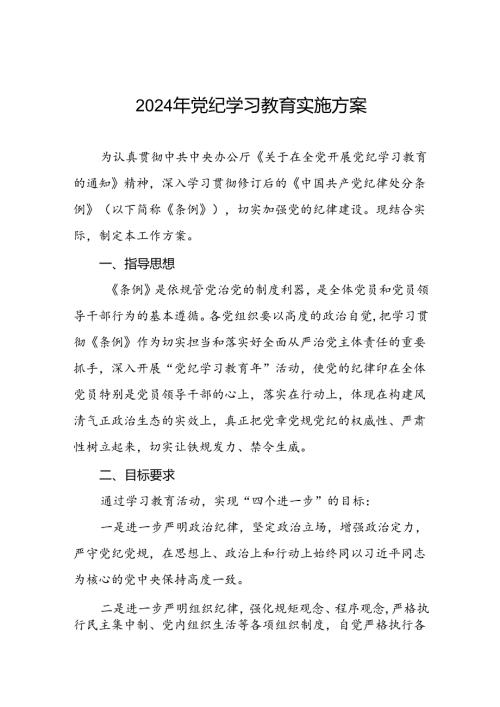 2024年党纪学习教育实施方案

为认真贯彻中共中央办公厅《关于在全党开展党纪学习教育的通知》精神，深入学习贯彻修订后的《中国共产党纪律处分条例》（以下简称《条例》），切实加强党的纪律建设。现结合实际，制定本工作方案。

一、指导思想

《条例》是依规管党治党的制度利器，是全体党员和党员领导干部行为的基本遵循。各党组织要以高度的政治自觉，把学习贯彻《条例》作为切实担当和落实好全面从严治党主体责任的重要抓手，深入开展“党纪学习教育年”活动，使党的纪律印在全体党员特别是党员领导干部的心上，落实在行动上，体现在构建风清气正政治生态的实效上，真正把党章党规党纪的权威性、严肃性树立起来，切实让铁规发力、禁令生威。

二、目标要求

通过学习教育活动，实现“四个进一步”的目标：

一是进一步严明政治纪律，坚定政治立场，增强政治定力，严守党纪党规，在思想上、政治上和行动上始终同以习近平同志为核心的党中央保持高度一致。

二是进一步严明组织纪律，强化规矩观念、程序观念，严格执行民主集中制、党内组织生活等各项组织制度，自觉严格执行各